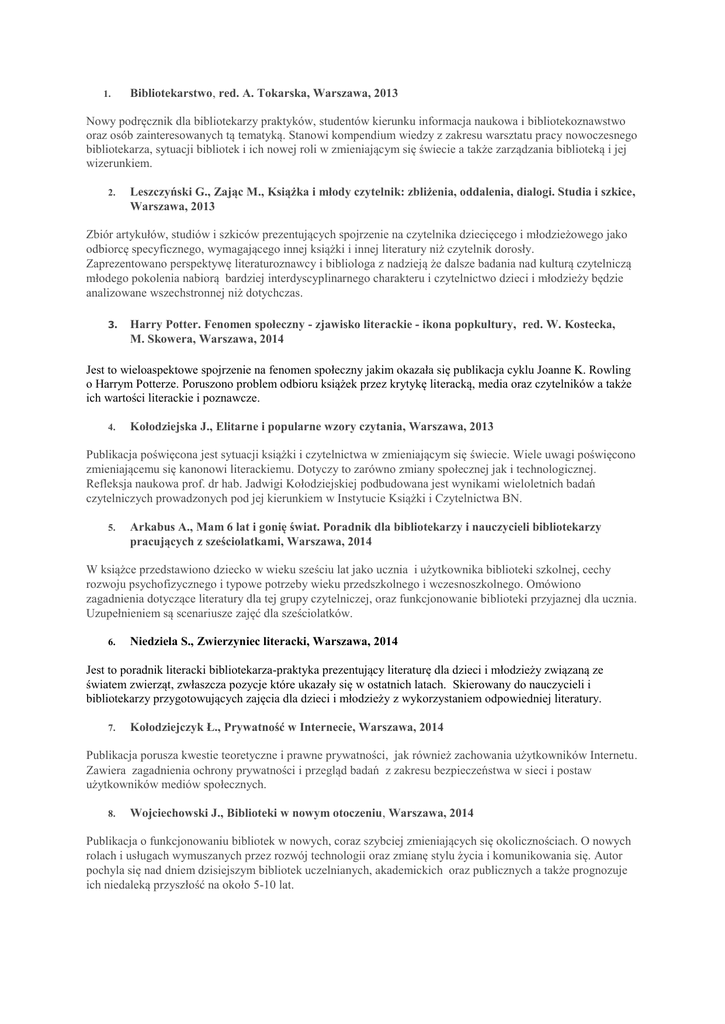 1. Bibliotekarstwo, red. A. Tokarska, Warszawa, 2013

Nowy podręcznik dla bibliotekarzy praktyków, studentów kierunku informacja naukowa i bibliotekoznawstwo oraz osób zainteresowanych tą tematyką. Stanowi kompendium wiedzy z zakresu warsztatu pracy nowoczesnego bibliotekarza, sytuacji bibliotek i ich nowej roli w zmieniającym się świecie a także zarządzania biblioteką i jej wizerunkiem.

2. Leszczyński G., Zając M., Książka i młody czytelnik: zbliżenia, oddalenia, dialogi. Studia i szkice, Warszawa, 2013

Zbiór artykułów, studiów i szkiców prezentujących spojrzenie na czytelnika dziecięcego i młodzieżowego jako odbiorcę specyficznego, wymagającego innej książki i innej literatury niż czytelnik dorosły. Zaprezentowano perspektywę literaturoznawcy i bibliologa z nadzieją że dalsze badania nad kulturą czytelniczą młodego pokolenia nabiorą bardziej interdyscyplinarnego charakteru i czytelnictwo dzieci i młodzieży będzie analizowane wszechstronnej niż dotychczas.

3. Harry Potter. Fenomen społeczny - zjawisko literackie - ikona popkultury, red. W. Kostecka, M. Skowera, Warszawa, 2014

Jest to wieloaspektowe spojrzenie na fenomen społeczny jakim okazała się publikacja cyklu Joanne K. Rowling o Harrym Potterze. Poruszono problem odbioru książek przez krytykę literacką, media oraz czytelników a także ich wartości literackie i poznawcze.

4. Kołodziejska J., Elitarne i popularne wzory czytania, Warszawa, 2013

Publikacja poświęcona jest sytuacji książki i czytelnictwa w zmieniającym się świecie. Wiele uwagi poświęcono zmieniającemu się kanonowi literackiemu. Dotyczy to zarówno zmiany społecznej jak i technologicznej. Refleksja naukowa prof. dr hab. Jadwigi Kołodziejskiej podbudowana jest wynikami wieloletnich badań czytelniczych prowadzonych pod jej kierunkiem w Instytucie Książki i Czytelnictwa BN.

5. Arkabus A., Mam 6 lat i gonię świat. Poradnik dla bibliotekarzy i nauczycieli bibliotekarzy pracujących z sześciolatkami, Warszawa, 2014

W książce przedstawiono dziecko w wieku sześciu lat jako ucznia i użytkownika biblioteki szkolnej, cechy rozwoju psychofizycznego i typowe potrzeby wieku przedszkolnego i wczesnoszkolnego. Omówiono zagadnienia dotyczące literatury dla tej grupy czytelniczej, oraz funkcjonowanie biblioteki przyjaznej dla ucznia. Uzupełnieniem są scenariusze zajęć dla sześciolatków.

6. Niedziela S., Zwierzyniec literacki, Warszawa, 2014

Jest to poradnik literacki bibliotekarza-praktyka prezentujący literaturę dla dzieci i młodzieży związaną ze światem zwierząt, zwłaszcza pozycje które ukazały się w ostatnich latach. Skierowany do nauczycieli i bibliotekarzy przygotowujących zajęcia dla dzieci i młodzieży z wykorzystaniem odpowiedniej literatury.

7. Kołodziejczyk Ł., Prywatność w Internecie, Warszawa, 2014

Publikacja porusza kwestie teoretyczne i prawne prywatności, jak również zachowania użytkowników Internetu. Zawiera zagadnienia ochrony prywatności i przegląd badań z zakresu bezpieczeństwa w sieci i postaw użytkowników mediów społecznych.

8. Wojciechowski J., Biblioteki w nowym otoczeniu, Warszawa, 2014

Publikacja o funkcjonowaniu bibliotek w nowych, coraz szybciej zmieniających się okolicznościach. O nowych rolach i usługach wymuszanych przez rozwój technologii oraz zmianę stylu życia i komunikowania się. Autor pochyla się nad dniem dzisiejszym bibliotek uczelnianych, akademickich oraz publicznych a także prognozuje ich niedaleką przyszłość na około 5-10 lat.